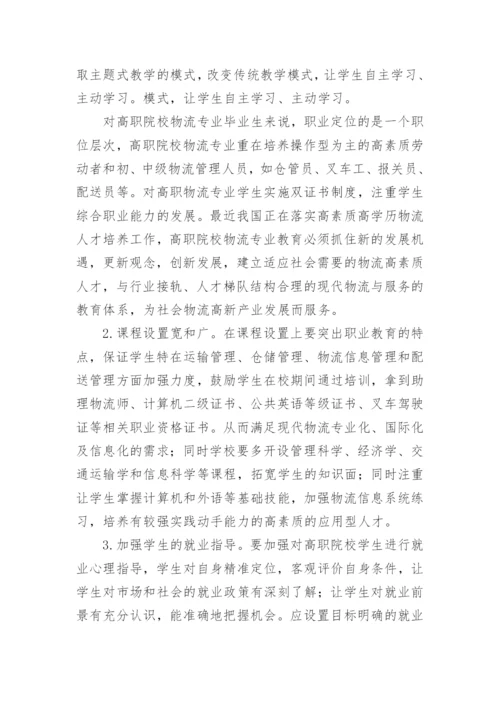 取主题式教学的模式，改变传统教学模式，让学生自主学习、主动学习。模式，让学生自主学习、主动学习。

对高职院校物流专业毕业生来说，职业定位的是一个职位层次，高职院校物流专业重在培养操作型为主的高素质劳动者和初、中级物流管理人员，如仓管员、叉车工、报关员、配送员等。对高职物流专业学生实施双证书制度，注重学生综合职业能力的发展。最近我国正在落实高素质高学历物流人才培养工作，高职院校物流专业教育必须抓住新的发展机遇，更新观念，创新发展，建立适应社会需要的物流高素质人才，与行业接轨、人才梯队结构合理的现代物流与服务的教育体系，为社会物流高新产业发展而服务。

2.课程设置宽和广。在课程设置上要突出职业教育的特点，保证学生特在运输管理、仓储管理、物流信息管理和配送管理方面加强力度，鼓励学生在校期间通过培训，拿到助理物流师、计算机二级证书、公共英语等级证书、叉车驾驶证等相关职业资格证书。从而满足现代物流专业化、国际化及信息化的需求；同时学校要多开设管理科学、经济学、交通运输学和信息科学等课程，拓宽学生的知识面；同时注重让学生掌握计算机和外语等基础技能，加强物流信息系统练习，培养有较强实践动手能力的高素质的应用型人才。

3.加强学生的就业指导。要加强对高职院校学生进行就业心理指导，学生对自身精准定位，客观评价自身条件，让学生对市场和社会的就业政策有深刻了解；让学生对就业前景有充分认识，能准确地把握机会。应设置目标明确的就业